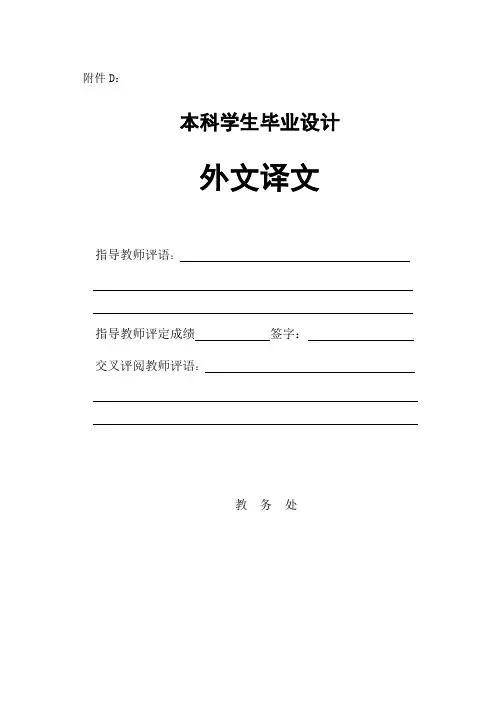 附件D：

本科学生毕业设计

外文译文

指导教师评语：____

____

____

指导教师评定成绩____ 签字：____

交叉评阅教师评语：____

____

____

教 务 处